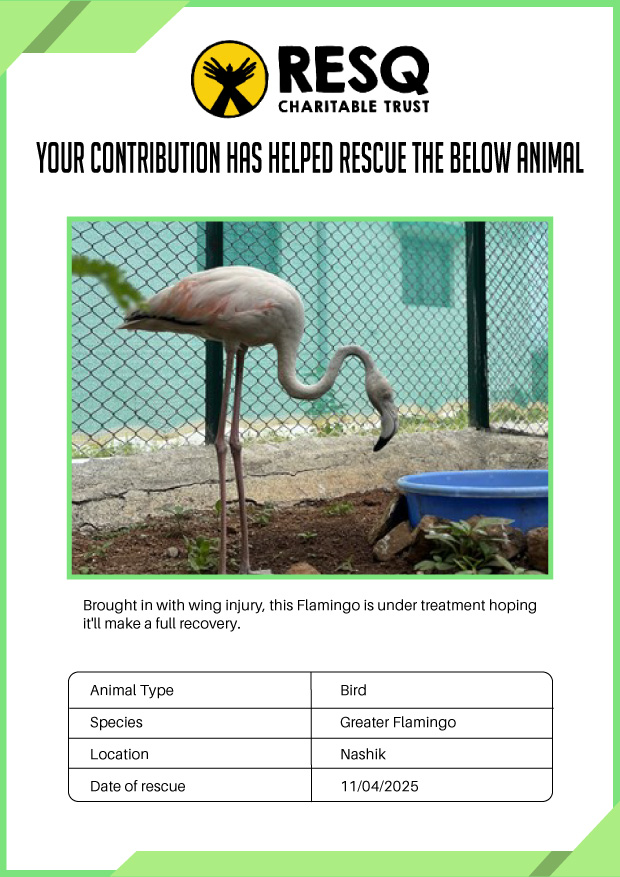 RESQ
CHARITABLE TRUST

YOUR CONTRIBUTION HAS HELPED RESCUE THE BELOW ANIMAL

Brought in with wing injury, this Flamingo is under treatment hoping it'll make a full recovery.

| Animal Type | Bird |
|---|---|
| Species | Greater Flamingo |
| Location | Nashik |
| Date of rescue | 11/04/2025 |